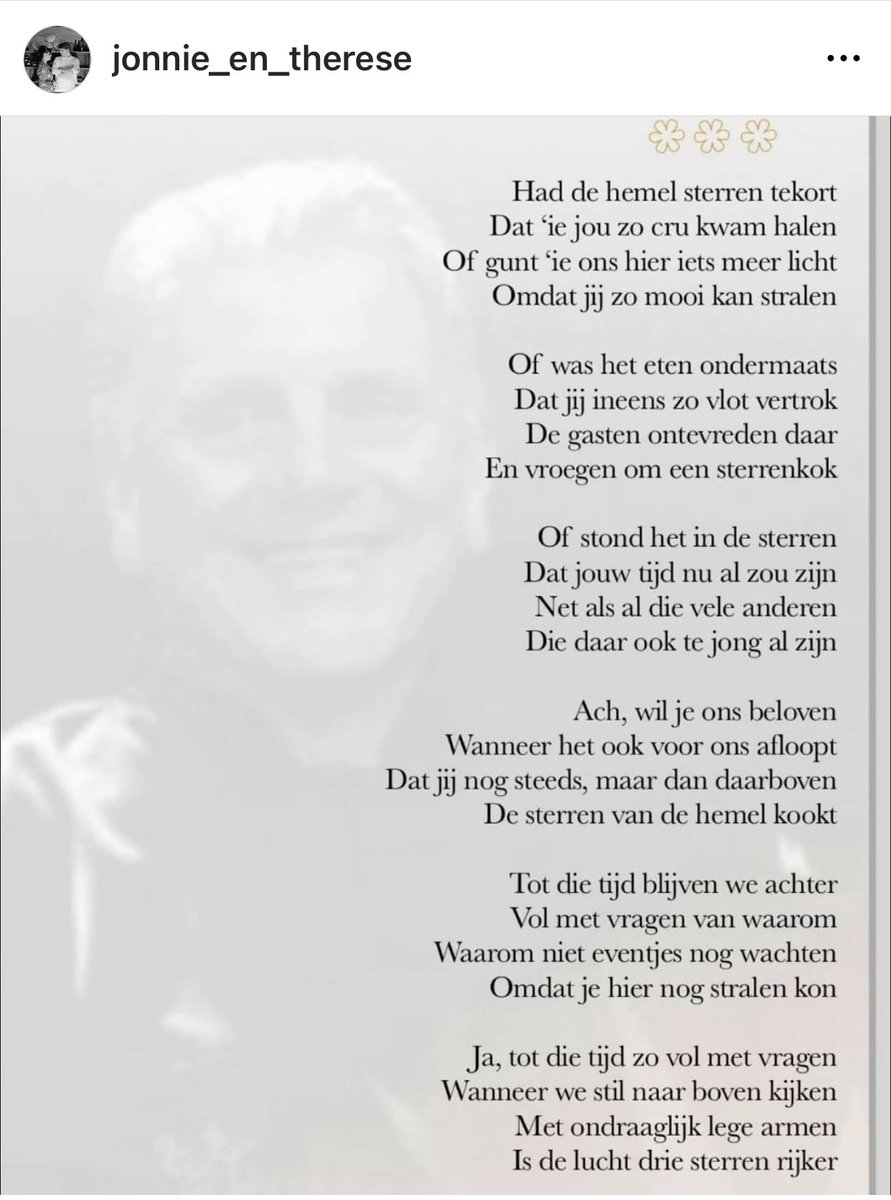 jonnie_en_therese

Had de hemel sterren tekort
Dat 'ie jou zo cru kwam halen
Of gunt 'ie ons hier iets meer licht
Omdat jij zo mooi kan stralen

Of was het eten ondermaats
Dat jij ineens zo vlot vertrok
De gasten ontevreden daar
En vroegen om een sterrenkok

Of stond het in de sterren
Dat jouw tijd nu al zou zijn
Net als al die vele anderen
Die daar ook te jong al zijn

Ach, wil je ons beloven
Wanneer het ook voor ons afloopt
Dat jij nog steeds, maar dan daarboven
De sterren van de hemel kookt

Tot die tijd blijven we achter
Vol met vragen van waarom
Waarom niet eventjes nog wachten
Omdat je hier nog stralen kon

Ja, tot die tijd zo vol met vragen
Wanneer we stil naar boven kijken
Met ondraaglijk lege armen
Is de lucht drie sterren rijker